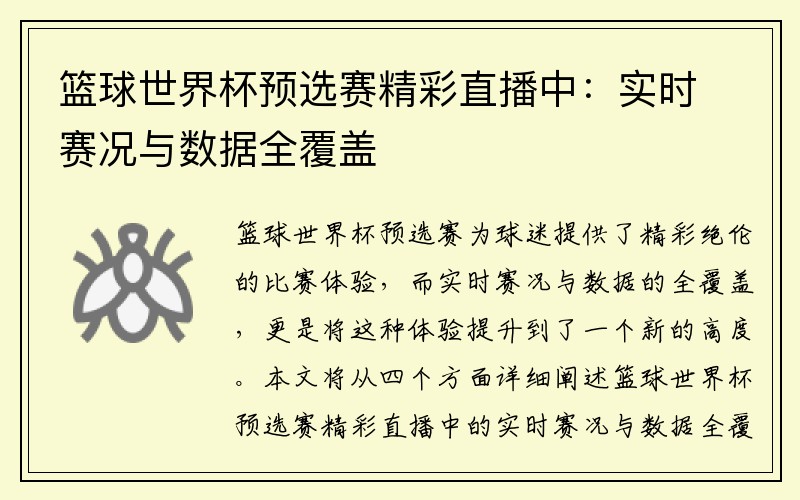 篮球世界杯预选赛精彩直播中：实时赛况与数据全覆盖

篮球世界杯预选赛为球迷提供了精彩绝伦的比赛体验，而实时赛况与数据的全覆盖，更是将这种体验提升到了一个新的高度。本文将从四个方面详细阐述篮球世界杯预选赛精彩直播中的实时赛况与数据全覆